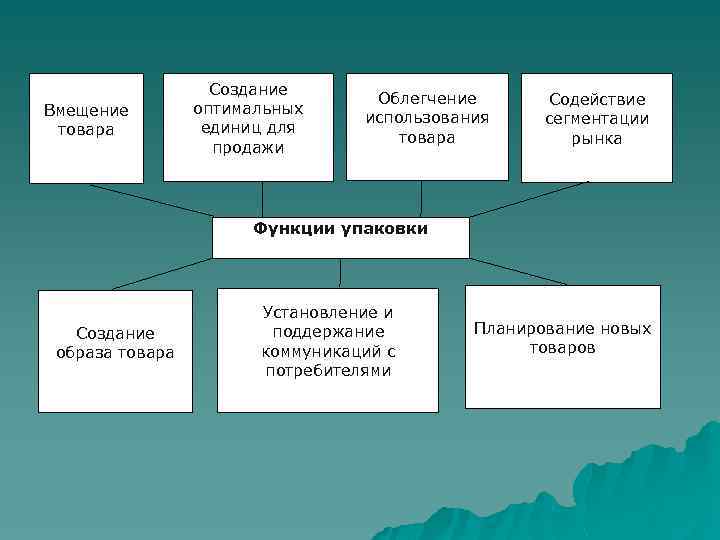 Вмещение товара

Создание оптимальных единиц для продажи

Облегчение использования товара

Содействие сегментации рынка

Функции упаковки

Создание образа товара

Установление и поддержание коммуникаций с потребителями

Планирование новых товаров